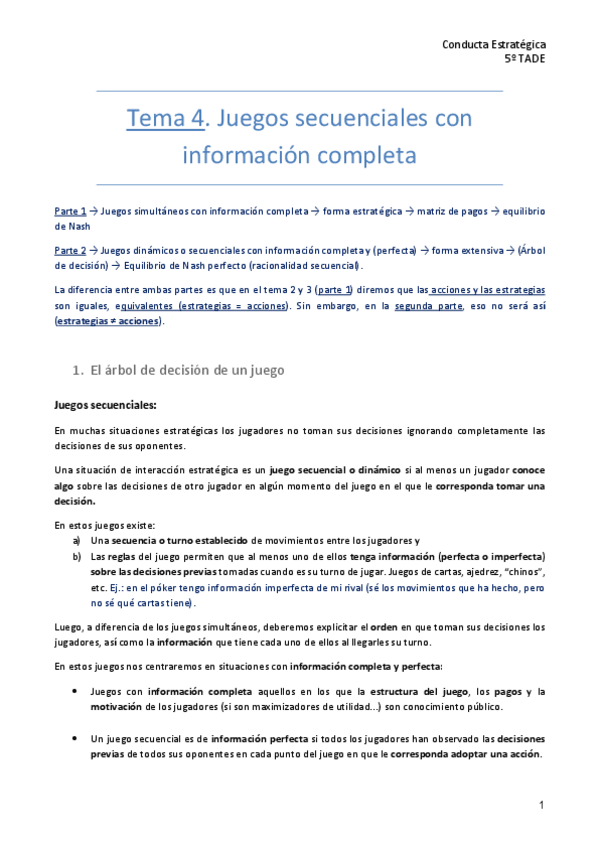 Conducta Estratégica
5º TADE

Tema 4. Juegos secuenciales con información completa

Parte 1 → Juegos simultáneos con información completa → forma estratégica → matriz de pagos → equilibrio de Nash

Parte 2 → Juegos dinámicos o secuenciales con información completa y (perfecta) → forma extensiva → (Árbol de decisión) → Equilibrio de Nash perfecto (racionalidad secuencial).

La diferencia entre ambas partes es que en el tema 2 y 3 (parte 1) diremos que las acciones y las estrategias son iguales, equivalentes (estrategias = acciones). Sin embargo, en la segunda parte, eso no será así (estrategias ≠ acciones).

1. El árbol de decisión de un juego

Juegos secuenciales:

En muchas situaciones estratégicas los jugadores no toman sus decisiones ignorando completamente las decisiones de sus oponentes.

Una situación de interacción estratégica es un juego secuencial o dinámico si al menos un jugador conoce algo sobre las decisiones de otro jugador en algún momento del juego en el que le corresponda tomar una decisión.

En estos juegos existe:
a) Una secuencia o turno establecido de movimientos entre los jugadores y
b) Las reglas del juego permiten que al menos uno de ellos tenga información (perfecta o imperfecta) sobre las decisiones previas tomadas cuando es su turno de jugar. Juegos de cartas, ajedrez, "chinos", etc. Ej.: en el póker tengo información imperfecta de mi rival (sé los movimientos que ha hecho, pero no sé qué cartas tiene).

Luego, a diferencia de los juegos simultáneos, deberemos explicitar el orden en que toman sus decisiones los jugadores, así como la información que tiene cada uno de ellos al llegarles su turno.

En estos juegos nos centraremos en situaciones con información completa y perfecta:

• Juegos con información completa aquellos en los que la estructura del juego, los pagos y la motivación de los jugadores (si son maximizadores de utilidad...) son conocimiento público.

• Un juego secuencial es de información perfecta si todos los jugadores han observado las decisiones previas de todos sus oponentes en cada punto del juego en que le corresponda adoptar una acción.

1